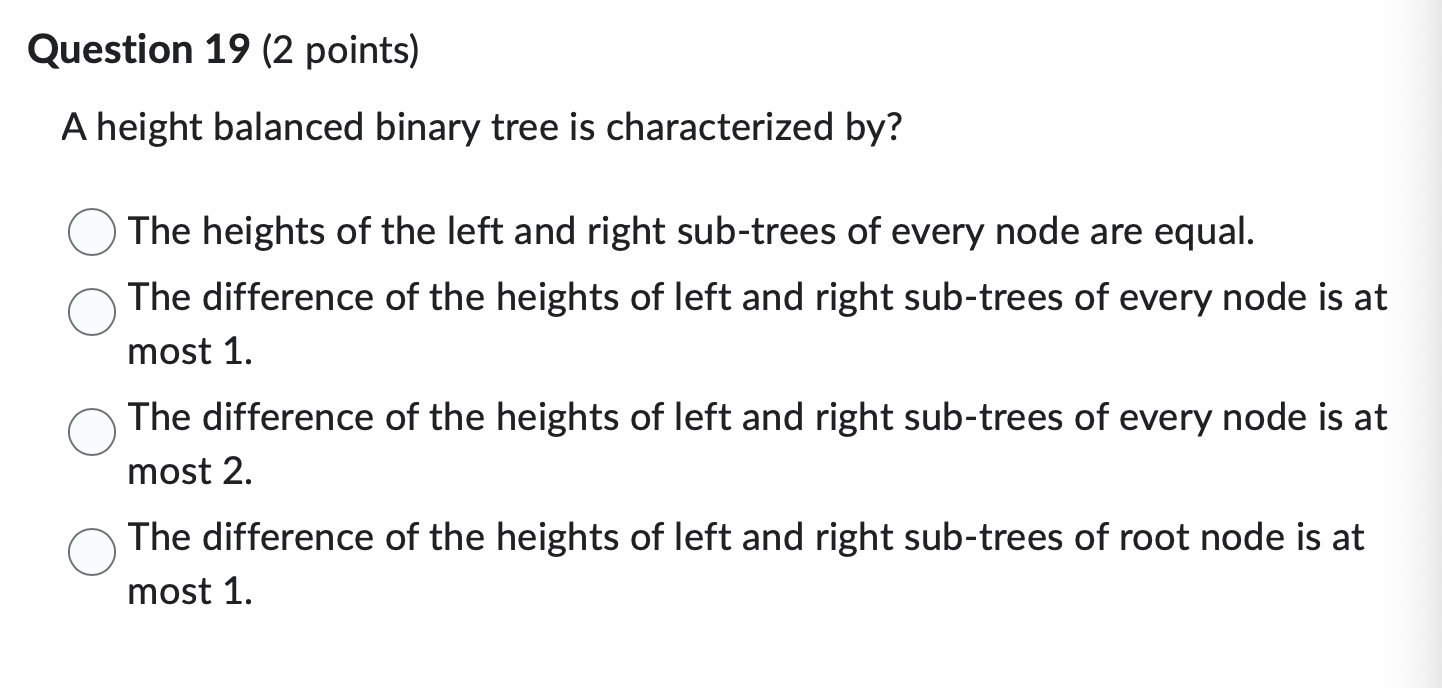 Question 19 (2 points)

A height balanced binary tree is characterized by?

The heights of the left and right sub-trees of every node are equal.

The difference of the heights of left and right sub-trees of every node is at most 1.

The difference of the heights of left and right sub-trees of every node is at most 2.

The difference of the heights of left and right sub-trees of root node is at most 1.